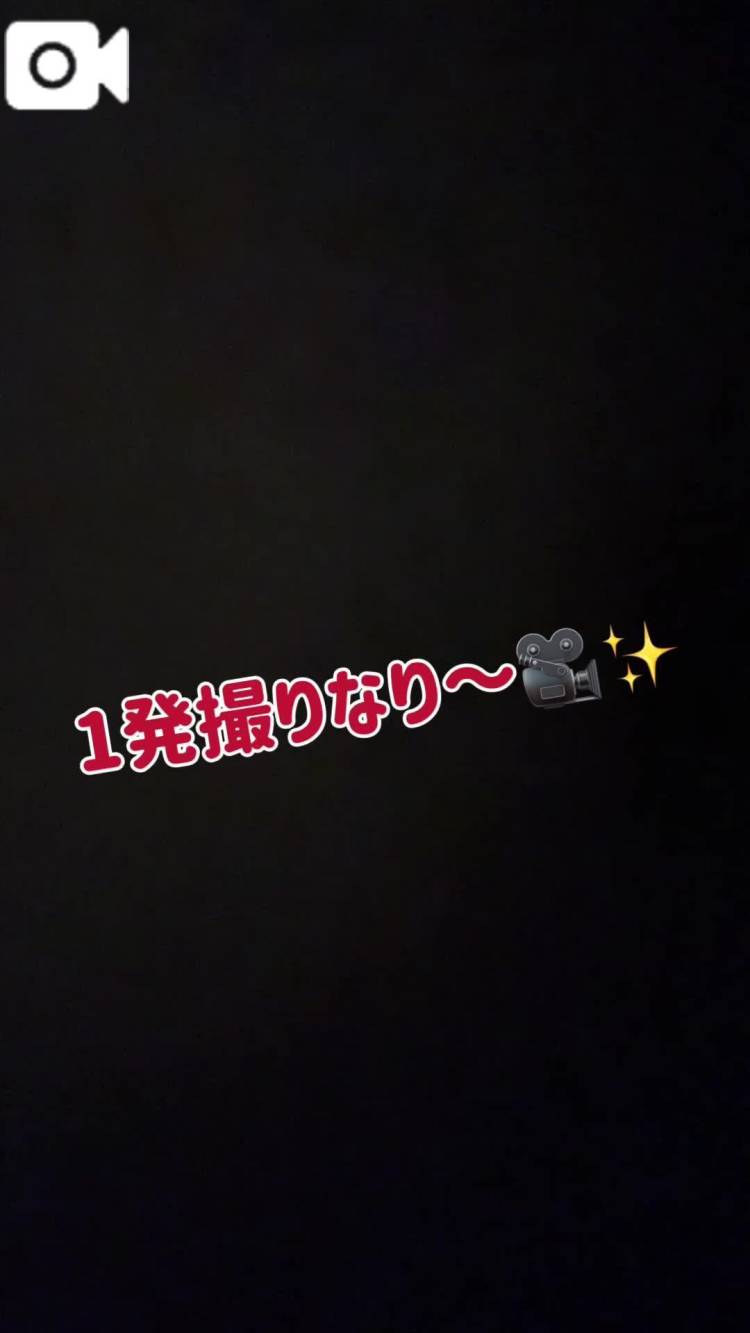 1発撮りなり〜🎥✨